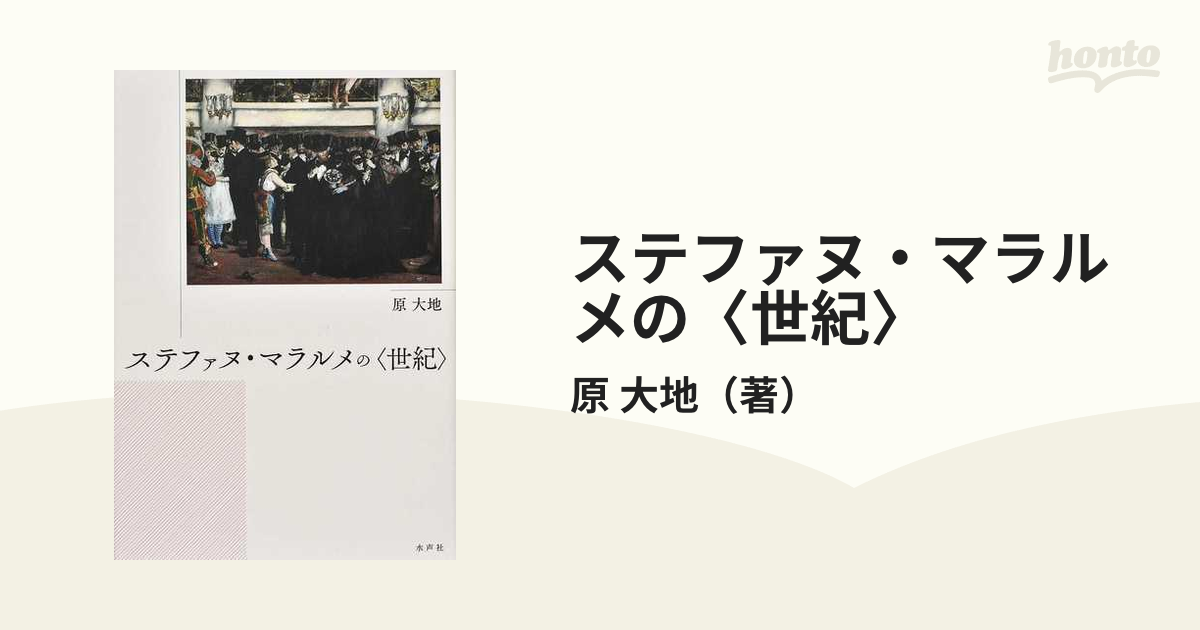 honto

原 大地

ステファヌ・マラルメの〈世紀〉

水声社

ステファヌ・マラルメの〈世紀〉

原 大地（著）